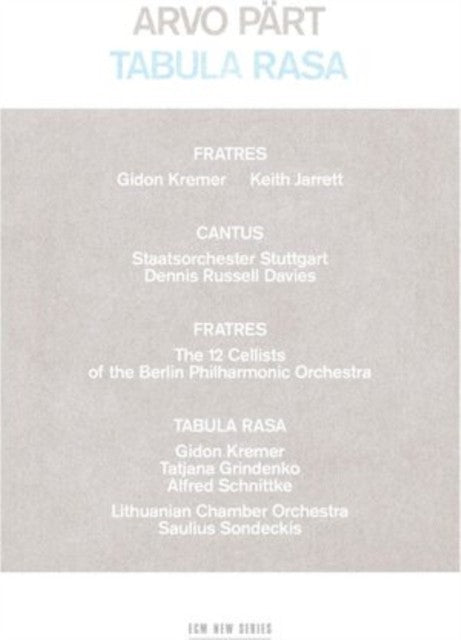 ARVO PÄRT
TABULA RASA

FRATRES
Gidon Kremer Keith Jarrett

CANTUS
Staatsorchester Stuttgart
Dennis Russell Davies

FRATRES
The 12 Cellists
of the Berlin Philharmonic Orchestra

TABULA RASA
Gidon Kremer
Tatjana Grindenko
Alfred Schnittke

Lithuanian Chamber Orchestra
Saulius Sondeckis

ECM NEW SERIES